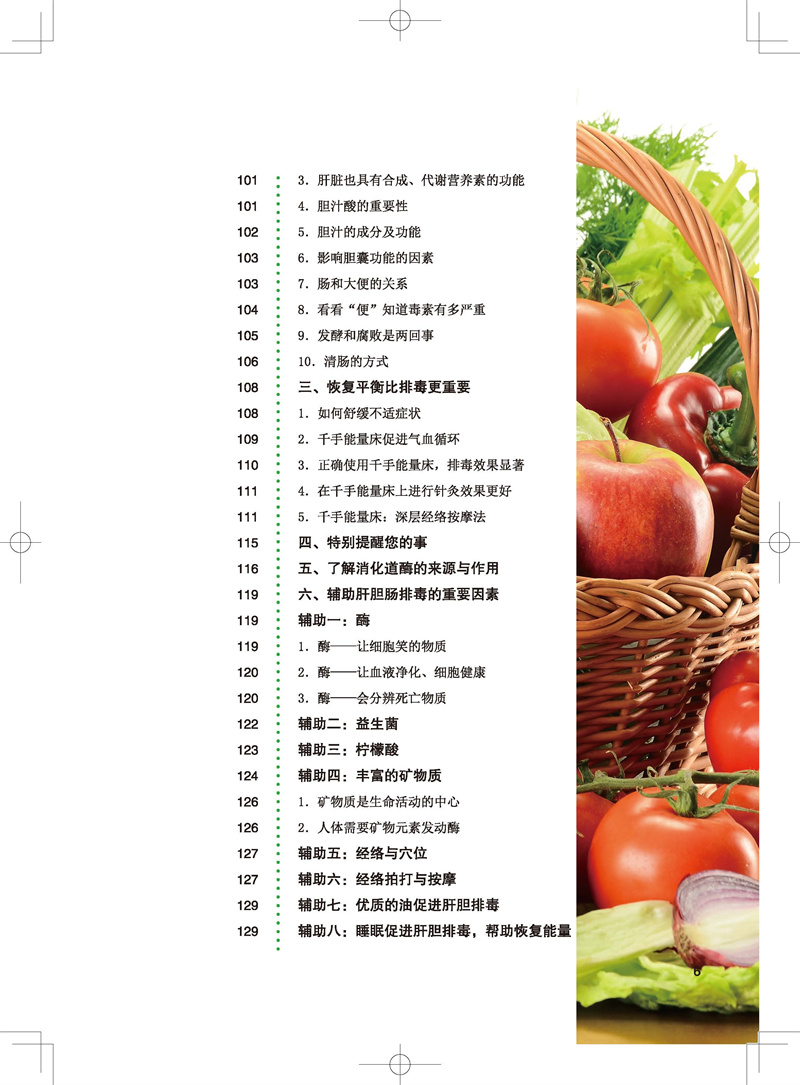 101 3.肝脏也具有合成、代谢营养素的功能
101 4.胆汁酸的重要性
102 5.胆汁的成分及功能
103 6.影响胆囊功能的因素
103 7.肠和大便的关系
104 8.看看“便”知道毒素有多严重
105 9.发酵和腐败是两回事
106 10.清肠的方式
108 三、恢复平衡比排毒更重要
108 1.如何舒缓不适症状
109 2.千手能量床促进气血循环
110 3.正确使用千手能量床,排毒效果显著
111 4.在千手能量床上进行针灸效果更好
111 5.千手能量床:深层经络按摩法
115 四、特别提醒您的事
116 五、了解消化道酶的来源与作用
119 六、辅助肝胆肠排毒的重要因素
119 辅助一:酶
119 1.酶——让细胞笑的物质
120 2.酶——让血液净化、细胞健康
120 3.酶——会分辨死亡物质
122 辅助二:益生菌
123 辅助三:柠檬酸
124 辅助四:丰富的矿物质
126 1.矿物质是生命活动的中心
126 2.人体需要矿物元素发动酶
127 辅助五:经络与穴位
127 辅助六:经络拍打与按摩
129 辅助七:优质的油促进肝胆排毒
129 辅助八:睡眠促进肝胆排毒,帮助恢复能量

6